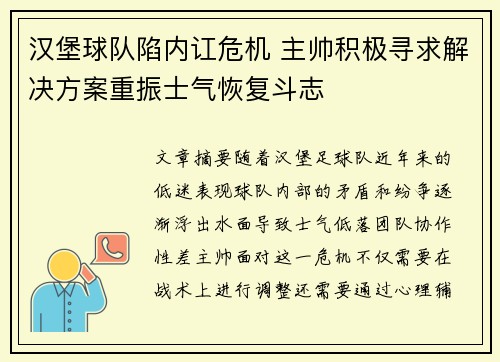 汉堡球队陷内讧危机 主帅积极寻求解决方案重振士气恢复斗志

文章摘要随着汉堡足球队近年来的低迷表现球队内部的矛盾和纷争逐渐浮出水面导致士气低落团队协作性差主帅面对这一危机不仅需要在战术上进行调整还需要通过心理辅